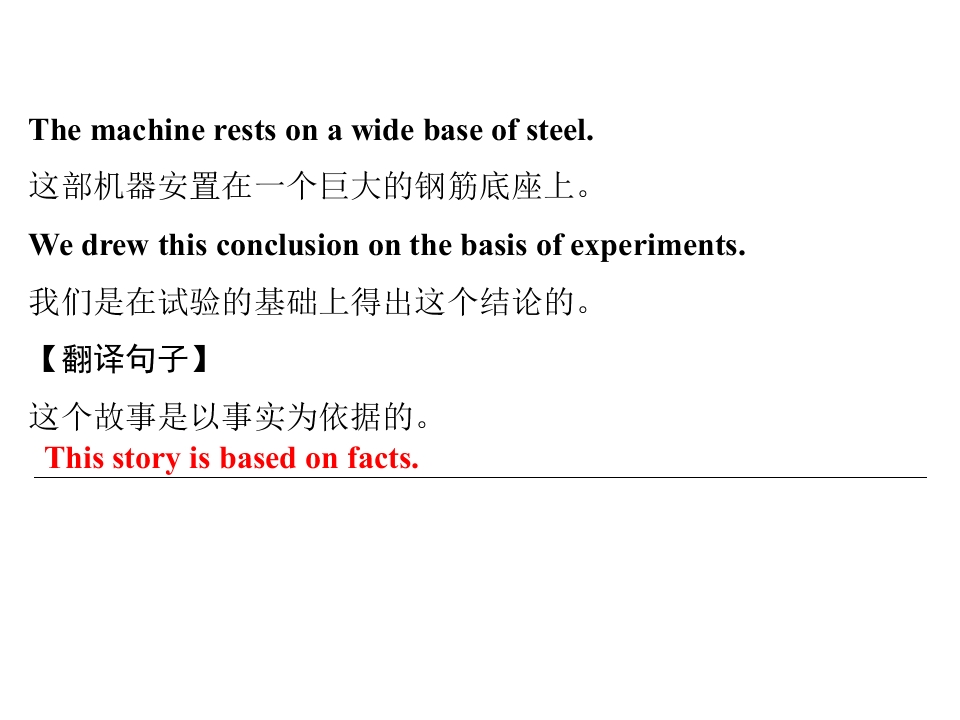 The machine rests on a wide base of steel.

这部机器安置在一个巨大的钢筋底座上。

We drew this conclusion on the basis of experiments.

我们是在试验的基础上得出这个结论的。

【翻译句子】

这个故事是以事实为依据的。

This story is based on facts.